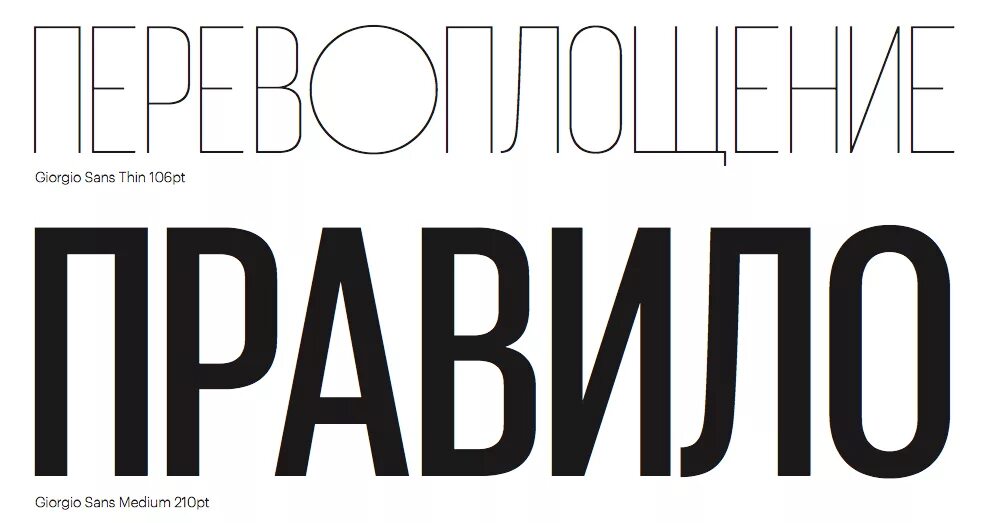 ПЕРЕВОПЛОЩЕНИЕ

Giorgio Sans Thin 106pt

ПРАВИЛО

Giorgio Sans Medium 210pt